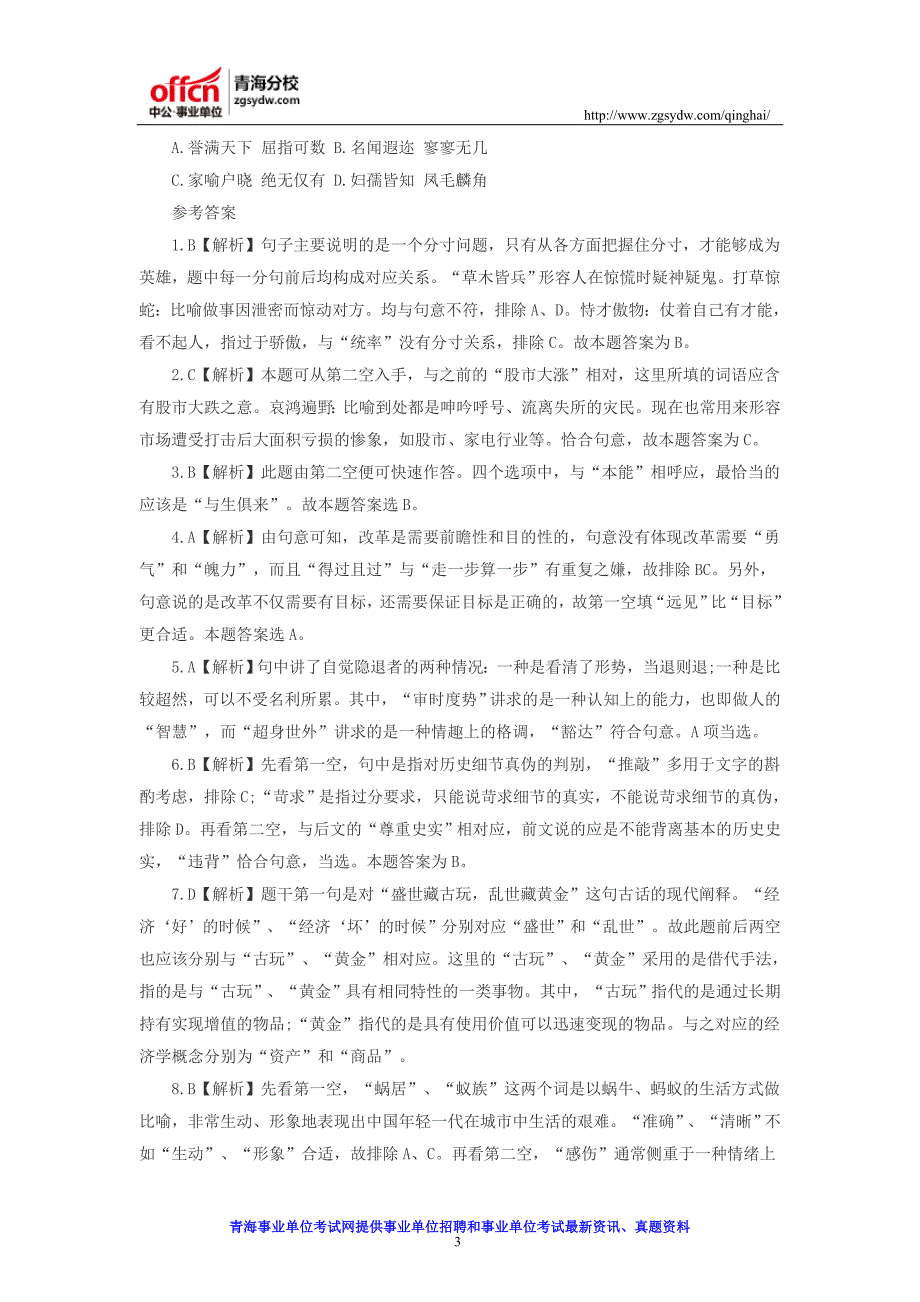 offcn 中公·事业单位 青海分校 zgsydw.com

http://www.zgsydw.com/qinghai/

A.誉满天下 屈指可数 B.名闻遐迩 寥寥无几

C.家喻户晓 绝无仅有 D.妇孺皆知 凤毛麟角

参考答案

1.B【解析】句子主要说明的是一个分寸问题，只有从各方面把握住分寸，才能够成为英雄，题中每一分句前后均构成对应关系。“草木皆兵”形容人在惊慌时疑神疑鬼。打草惊蛇：比喻做事因泄密而惊动对方。均与句意不符，排除A、D。恃才傲物：仗着自己有才能，看不起人，指过于骄傲，与“统率”没有分寸关系，排除C。故本题答案为B。

2.C【解析】本题可从第二空入手，与之前的“股市大涨”相对，这里所填的词语应含有股市大跌之意。哀鸿遍野：比喻到处都是呻吟呼号、流离失所的灾民。现在也常用来形容市场遭受打击后大面积亏损的惨象，如股市、家电行业等。恰合句意，故本题答案为C。

3.B【解析】此题由第二空便可快速作答。四个选项中，与“本能”相呼应，最恰当的应该是“与生俱来”。故本题答案选B。

4.A【解析】由句意可知，改革是需要前瞻性和目的性的，句意没有体现改革需要“勇气”和“魄力”，而且“得过且过”与“走一步算一步”有重复之嫌，故排除BC。另外，句意说的是改革不仅需要有目标，还需要保证目标是正确的，故第一空填“远见”比“目标”更合适。本题答案选A。

5.A【解析】句中讲了自觉隐退者的两种情况：一种是看清了形势，当退则退;一种是比较超然，可以不受名利所累。其中，“审时度势”讲求的是一种认知上的能力，也即做人的“智慧”，而“超身世外”讲求的是一种情趣上的格调，“豁达”符合句意。A项当选。

6.B【解析】先看第一空，句中是指对历史细节真伪的判别，“推敲”多用于文字的斟酌考虑，排除C;“苛求”是指过分要求，只能说苛求细节的真实，不能说苛求细节的真伪，排除D。再看第二空，与后文的“尊重史实”相对应，前文说的应是不能背离基本的历史史实，“违背”恰合句意，当选。本题答案为B。

7.D【解析】题干第一句是对“盛世藏古玩，乱世藏黄金”这句古话的现代阐释。“经济‘好’的时候”、“经济‘坏’的时候”分别对应“盛世”和“乱世”。故此题前后两空也应该分别与“古玩”、“黄金”相对应。这里的“古玩”、“黄金”采用的是借代手法，指的是与“古玩”、“黄金”具有相同特性的一类事物。其中，“古玩”指代的是通过长期持有实现增值的物品;“黄金”指代的是具有使用价值可以迅速变现的物品。与之对应的经济学概念分别为“资产”和“商品”。

8.B【解析】先看第一空，“蜗居”、“蚁族”这两个词是以蜗牛、蚂蚁的生活方式做比喻，非常生动、形象地表现出中国年轻一代在城市中生活的艰难。“准确”、“清晰”不如“生动”、“形象”合适，故排除A、C。再看第二空，“感伤”通常侧重于一种情绪上

青海事业单位考试网提供事业单位招聘和事业单位考试最新资讯、真题资料

3